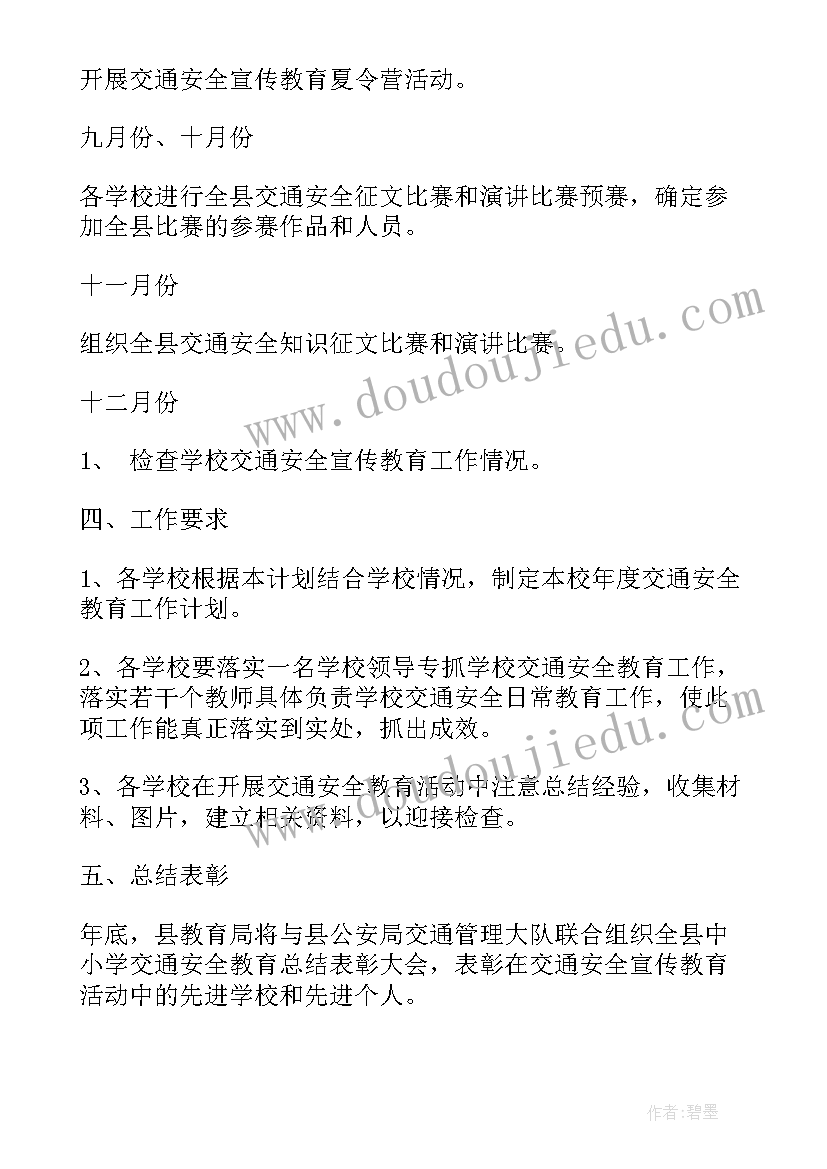 开展交通安全宣传教育夏令营活动。

九月份、十月份

各学校进行全县交通安全征文比赛和演讲比赛预赛，确定参加全县比赛的参赛作品和人员。

十一月份

组织全县交通安全知识征文比赛和演讲比赛。

十二月份

1、 检查学校交通安全宣传教育工作情况。

四、工作要求

1、各学校根据本计划结合学校情况，制定本校年度交通安全教育工作计划。

2、各学校要落实一名学校领导专抓学校交通安全教育工作，落实若干个教师具体负责学校交通安全日常教育工作，使此项工作能真正落实到实处，抓出成效。

3、各学校在开展交通安全教育活动中注意总结经验，收集材料、图片，建立相关资料，以迎接检查。

五、总结表彰

年底，县教育局将与县公安局交通管理大队联合组织全县中小学交通安全教育总结表彰大会，表彰在交通安全宣传教育活动中的先进学校和先进个人。

www.doudoujiedu.com

www.doudoujiedu.com

作者:碧墨